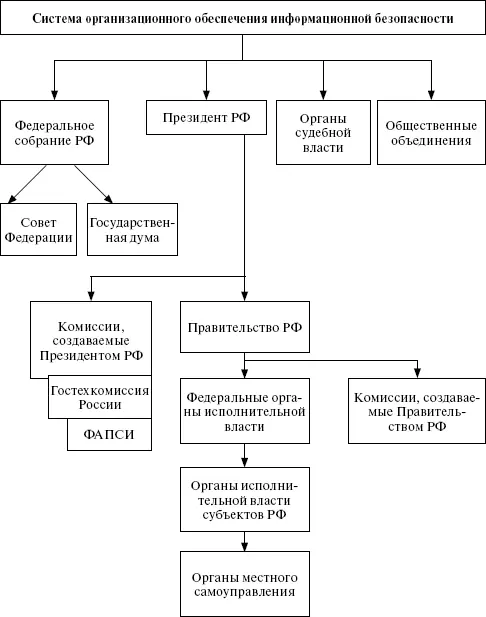 Система организационного обеспечения информационной безопасности

Федеральное собрание РФ

Президент РФ

Органы судебной власти

Общественные объединения

Совет Федерации

Государственная дума

Комиссии, создаваемые Президентом РФ

Гостехкомиссия России

ФАПСИ

Правительство РФ

Федеральные органы исполнительной власти

Комиссии, создаваемые Правительством РФ

Органы исполнительной власти субъектов РФ

Органы местного самоуправления